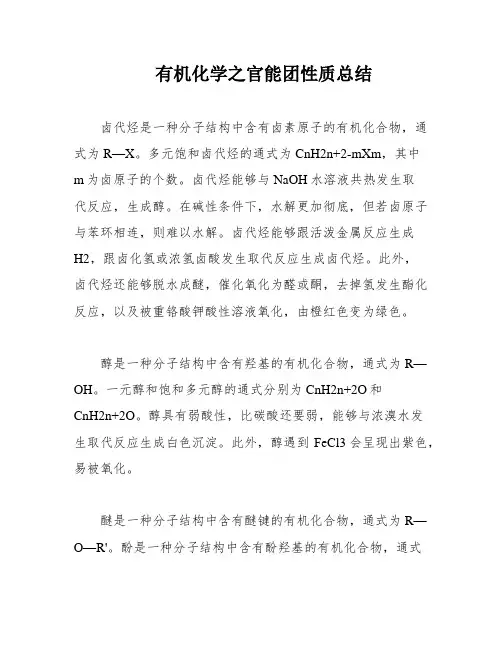 有机化学之官能团性质总结

卤代烃是一种分子结构中含有卤素原子的有机化合物，通式为 R—X。多元饱和卤代烃的通式为 CnH2n+2-mXm，其中 m 为卤原子的个数。卤代烃能够与 NaOH 水溶液共热发生取代反应，生成醇。在碱性条件下，水解更加彻底，但若卤原子与苯环相连，则难以水解。卤代烃能够跟活泼金属反应生成 H2，跟卤化氢或浓氢卤酸发生取代反应生成卤代烃。此外，卤代烃还能够脱水成醚，催化氧化为醛或酮，去掉氢发生酯化反应，以及被重铬酸钾酸性溶液氧化，由橙红色变为绿色。

醇是一种分子结构中含有羟基的有机化合物，通式为 R—OH。一元醇和饱和多元醇的通式分别为 CnH2n+2O 和 CnH2n+2O。醇具有弱酸性，比碳酸还要弱，能够与浓溴水发生取代反应生成白色沉淀。此外，醇遇到 FeCl3 会呈现出紫色，易被氧化。

醚是一种分子结构中含有醚键的有机化合物，通式为 R—O—R'。酚是一种分子结构中含有酚羟基的有机化合物，通式